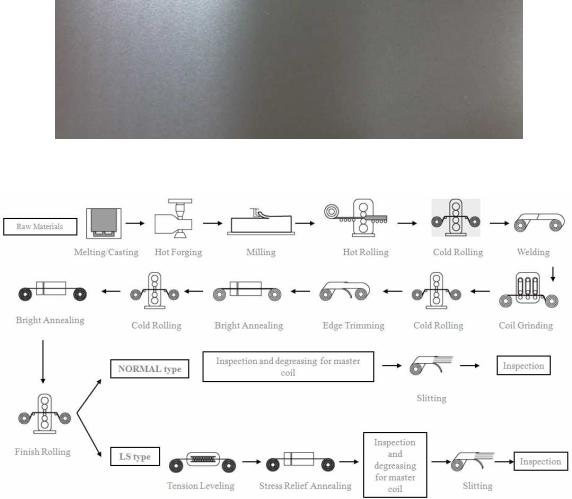 Raw Materials

Melting/Casting

Hot Forging

Milling

Hot Rolling

Cold Rolling

Welding

Coil Grinding

Cold Rolling

Edge Trimming

Bright Annealing

Cold Rolling

Bright Annealing

Finish Rolling

NORMAL type

Inspection and degreasing for master coil

Slitting

Inspection

LS type

Tension Leveling

Stress Relief Annealing

Inspection and degreasing for master coil

Slitting

Inspection